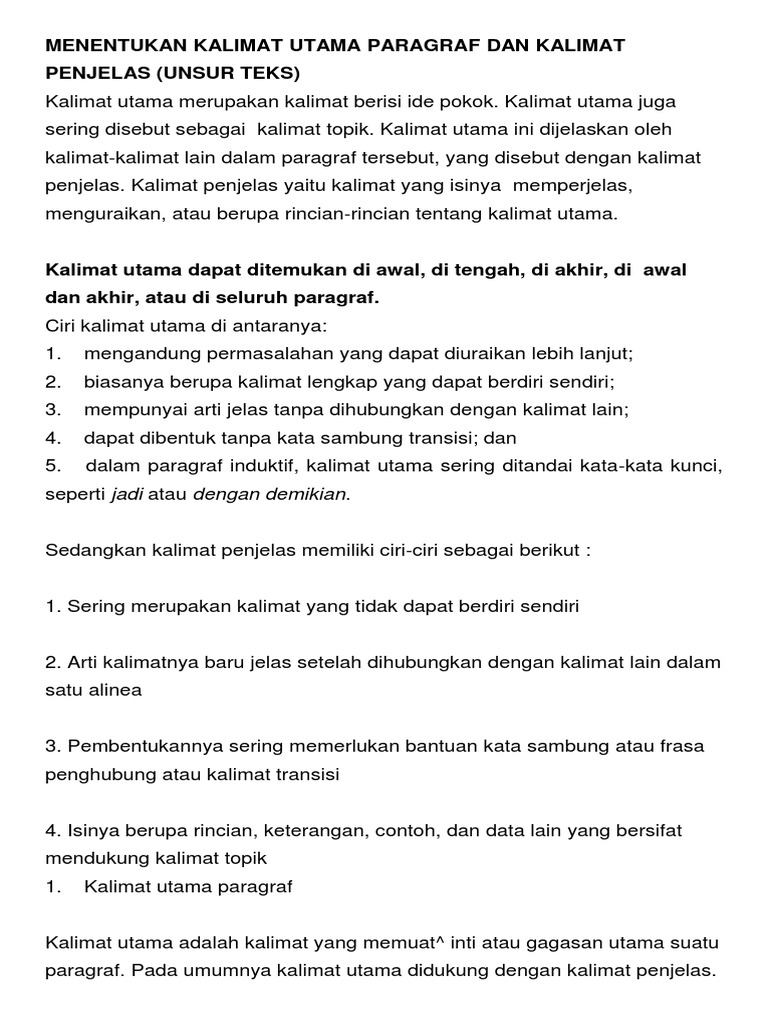 MENENTUKAN KALIMAT UTAMA PARAGRAF DAN KALIMAT PENJELAS (UNSUR TEKS)
Kalimat utama merupakan kalimat berisi ide pokok. Kalimat utama juga sering disebut sebagai kalimat topik. Kalimat utama ini dijelaskan oleh kalimat-kalimat lain dalam paragraf tersebut, yang disebut dengan kalimat penjelas. Kalimat penjelas yaitu kalimat yang isinya memperjelas, menguraikan, atau berupa rincian-rincian tentang kalimat utama.

Kalimat utama dapat ditemukan di awal, di tengah, di akhir, di awal dan akhir, atau di seluruh paragraf.
Ciri kalimat utama di antaranya:
1. mengandung permasalahan yang dapat diuraikan lebih lanjut;
2. biasanya berupa kalimat lengkap yang dapat berdiri sendiri;
3. mempunyai arti jelas tanpa dihubungkan dengan kalimat lain;
4. dapat dibentuk tanpa kata sambung transisi; dan
5. dalam paragraf induktif, kalimat utama sering ditandai kata-kata kunci, seperti jadi atau dengan demikian.

Sedangkan kalimat penjelas memiliki ciri-ciri sebagai berikut :

1. Sering merupakan kalimat yang tidak dapat berdiri sendiri

2. Arti kalimatnya baru jelas setelah dihubungkan dengan kalimat lain dalam satu alinea

3. Pembentukannya sering memerlukan bantuan kata sambung atau frasa penghubung atau kalimat transisi

4. Isinya berupa rincian, keterangan, contoh, dan data lain yang bersifat mendukung kalimat topik
1. Kalimat utama paragraf

Kalimat utama adalah kalimat yang memuat^ inti atau gagasan utama suatu paragraf. Pada umumnya kalimat utama didukung dengan kalimat penjelas.